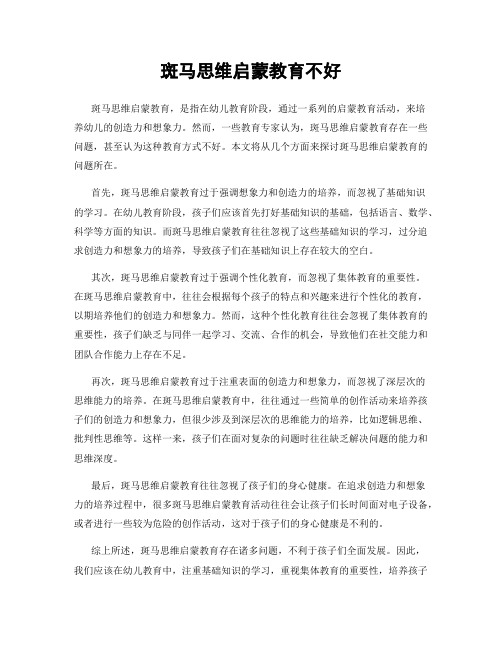 斑马思维启蒙教育不好

斑马思维启蒙教育，是指在幼儿教育阶段，通过一系列的启蒙教育活动，来培养幼儿的创造力和想象力。然而，一些教育专家认为，斑马思维启蒙教育存在一些问题，甚至认为这种教育方式不好。本文将从几个方面来探讨斑马思维启蒙教育的问题所在。

首先，斑马思维启蒙教育过于强调想象力和创造力的培养，而忽视了基础知识的学习。在幼儿教育阶段，孩子们应该首先打好基础知识的基础，包括语言、数学、科学等方面的知识。而斑马思维启蒙教育往往忽视了这些基础知识的学习，过分追求创造力和想象力的培养，导致孩子们在基础知识上存在较大的空白。

其次，斑马思维启蒙教育过于强调个性化教育，而忽视了集体教育的重要性。在斑马思维启蒙教育中，往往会根据每个孩子的特点和兴趣来进行个性化的教育，以期培养他们的创造力和想象力。然而，这种个性化教育往往会忽视了集体教育的重要性，孩子们缺乏与同伴一起学习、交流、合作的机会，导致他们在社交能力和团队合作能力上存在不足。

再次，斑马思维启蒙教育过于注重表面的创造力和想象力，而忽视了深层次的思维能力的培养。在斑马思维启蒙教育中，往往通过一些简单的创作活动来培养孩子们的创造力和想象力，但很少涉及到深层次的思维能力的培养，比如逻辑思维、批判性思维等。这样一来，孩子们在面对复杂的问题时往往缺乏解决问题的能力和思维深度。

最后，斑马思维启蒙教育往往忽视了孩子们的身心健康。在追求创造力和想象力的培养过程中，很多斑马思维启蒙教育活动往往会让孩子们长时间面对电子设备，或者进行一些较为危险的创作活动，这对于孩子们的身心健康是不利的。

综上所述，斑马思维启蒙教育存在诸多问题，不利于孩子们全面发展。因此，我们应该在幼儿教育中，注重基础知识的学习，重视集体教育的重要性，培养孩子